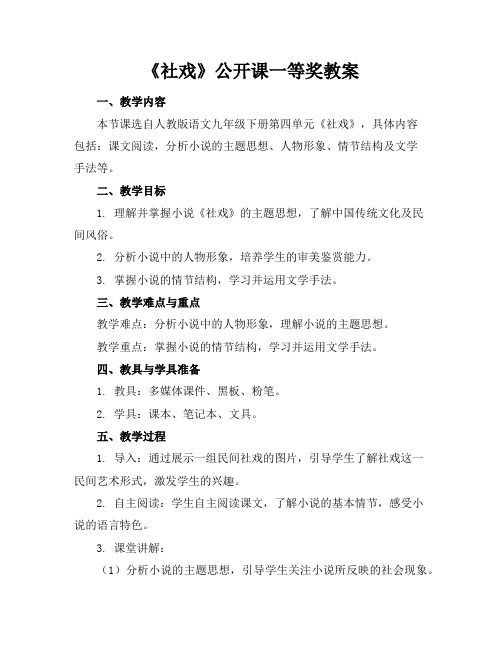 《社戏》公开课一等奖教案

一、教学内容

本节课选自人教版语文九年级下册第四单元《社戏》，具体内容包括：课文阅读，分析小说的主题思想、人物形象、情节结构及文学手法等。

二、教学目标

1. 理解并掌握小说《社戏》的主题思想，了解中国传统文化及民间风俗。

2. 分析小说中的人物形象，培养学生的审美鉴赏能力。

3. 掌握小说的情节结构，学习并运用文学手法。

三、教学难点与重点

教学难点：分析小说中的人物形象，理解小说的主题思想。

教学重点：掌握小说的情节结构，学习并运用文学手法。

四、教具与学具准备

1. 教具：多媒体课件、黑板、粉笔。

2. 学具：课本、笔记本、文具。

五、教学过程

1. 导入：通过展示一组民间社戏的图片，引导学生了解社戏这一民间艺术形式，激发学生的兴趣。

2. 自主阅读：学生自主阅读课文，了解小说的基本情节，感受小说的语言特色。

3. 课堂讲解：

（1）分析小说的主题思想，引导学生关注小说所反映的社会现象。